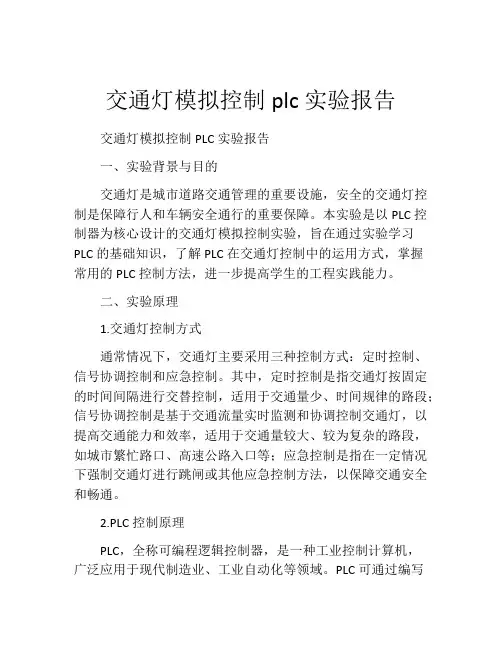 交通灯模拟控制 plc 实验报告

交通灯模拟控制 PLC 实验报告

一、实验背景与目的

交通灯是城市道路交通管理的重要设施，安全的交通灯控制是保障行人和车辆安全通行的重要保障。本实验是以 PLC 控制器为核心设计的交通灯模拟控制实验，旨在通过实验学习 PLC 的基础知识，了解 PLC 在交通灯控制中的运用方式，掌握常用的 PLC 控制方法，进一步提高学生的工程实践能力。

二、实验原理

1.交通灯控制方式

通常情况下，交通灯主要采用三种控制方式：定时控制、信号协调控制和应急控制。其中，定时控制是指交通灯按固定的时间间隔进行交替控制，适用于交通量少、时间规律的路段；信号协调控制是基于交通流量实时监测和协调控制交通灯，以提高交通能力和效率，适用于交通量较大、较为复杂的路段，如城市繁忙路口、高速公路入口等；应急控制是指在一定情况下强制交通灯进行跳闸或其他应急控制方法，以保障交通安全和畅通。

2.PLC 控制原理

PLC，全称可编程逻辑控制器，是一种工业控制计算机，广泛应用于现代制造业、工业自动化等领域。PLC 可通过编写